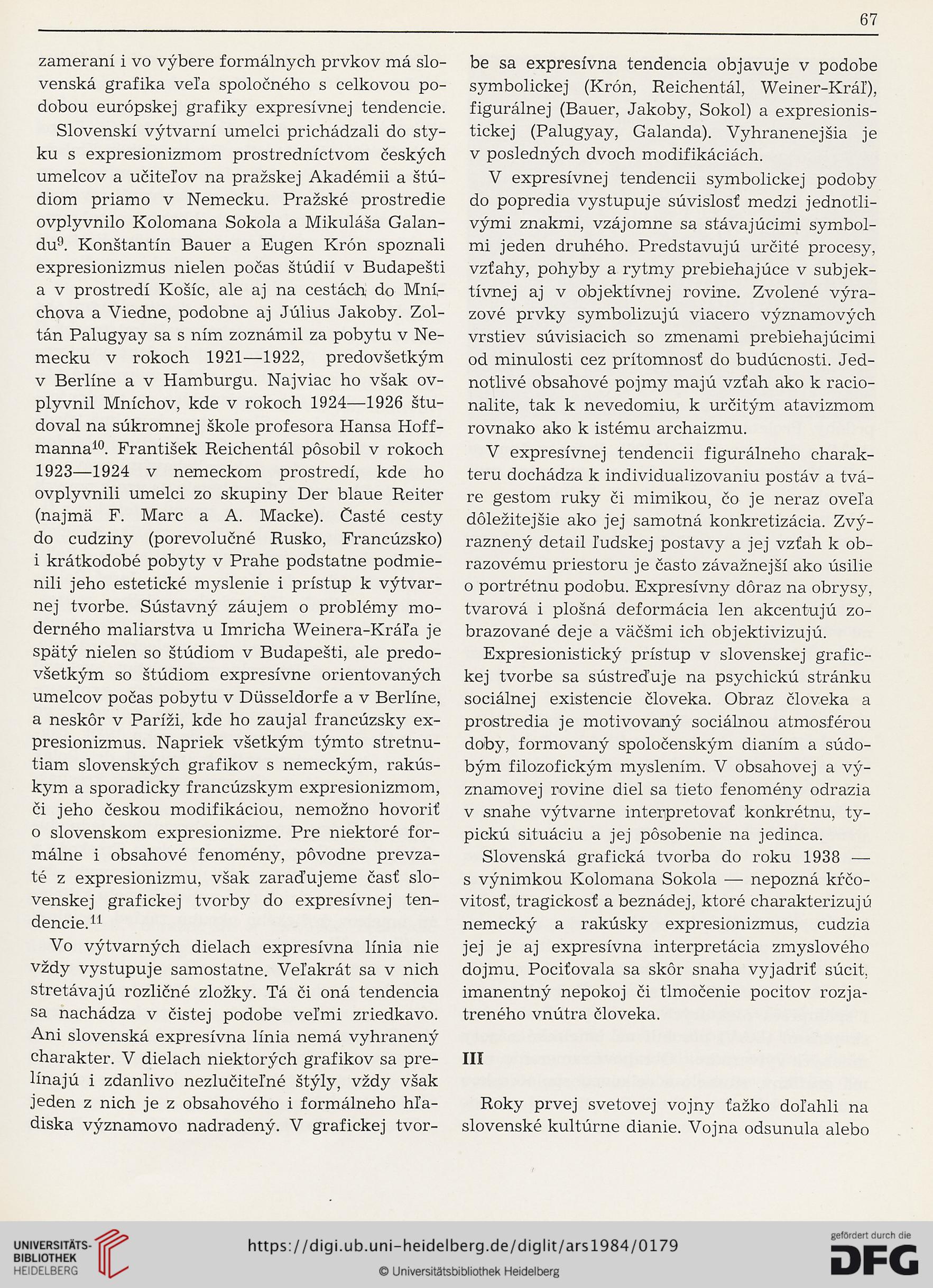 67

zameraní i vo výbere formálnych prvkov má slovenská grafika veľa spoločného s celkovou podobou európskej grafiky expresívnej tendencie.

Slovenskí výtvarní umelci prichádzali do styku s expresionizmom prostredníctvom českých umelcov a učiteľov na pražskej Akadémii a štúdiom priamo v Nemecku. Pražské prostredie ovplyvnilo Kolomana Sokola a Mikuláša Galandu$^{9}$. Konštantín Bauer a Eugen Krón spoznali expresionizmus nielen počas štúdií v Budapešti a v prostredí Košíc, ale aj na cestách do Mníchova a Viedne, podobne aj Július Jakoby. Zoltán Palugyay sa s ním zoznámil za pobytu v Nemecku v rokoch 1921—1922, predovšetkým v Berlíne a v Hamburgu. Najviac ho však ovplyvnil Mníchov, kde v rokoch 1924—1926 študoval na súkromnej škole profesora Hansa Hoffmanna$^{10}$. František Reichentál pôsobil v rokoch 1923—1924 v nemeckom prostredí, kde ho ovplyvnili umelci zo skupiny Der blaue Reiter (najmä F. Marc a A. Macke). Časté cesty do cudziny (porevolučné Rusko, Francúzsko) i krátkodobé pobyty v Prahe podstatne podmienili jeho estetické myslenie i prístup k výtvarnej tvorbe. Sústavný záujem o problémy moderného maliarstva u Imricha Weinera-Kráľa je spätý nielen so štúdiom v Budapešti, ale predovšetkým so štúdiom expresívne orientovaných umelcov počas pobytu v Düsseldorfe a v Berlíne, a neskôr v Paríži, kde ho zaujal francúzsky expresionizmus. Napriek všetkým týmto stretnutiam slovenských grafikov s nemeckým, rakúskym a sporadicky francúzskym expresionizmom, či jeho českou modifikáciou, nemožno hovoriť o slovenskom expresionizme. Pre niektoré formálne i obsahové fenomény, pôvodne prevzaté z expresionizmu, však zaraďujeme časť slovenskej grafickej tvorby do expresívnej tendencie.$^{11}$

Vo výtvarných dielach expresívna línia nie vždy vystupuje samostatne. Veľakrát sa v nich stretávajú rozličné zložky. Tá či oná tendencia sa nachádza v čistej podobe veľmi zriedkavo. Ani slovenská expresívna línia nemá vyhranený charakter. V dielach niektorých grafikov sa prelínajú i zdanlivo nezlučiteľné štýly, vždy však jeden z nich je z obsahového i formálneho hľadiska významovo nadradený. V grafickej tvorbe sa expresívna tendencia objavuje v podobe symbolickej (Krón, Reichentál, Weiner-Kráľ), figurálnej (Bauer, Jakoby, Sokol) a expresionistickej (Palugyay, Galanda). Vyhranenejšia je v posledných dvoch modifikáciách.

V expresívnej tendencii symbolickej podoby do popredia vystupuje súvislosť medzi jednotlivými znakmi, vzájomne sa stávajúcimi symbolmi jeden druhého. Predstavujú určité procesy, vzťahy, pohyby a rytmy prebiehajúce v subjektívnej aj v objektívnej rovine. Zvolené výrazové prvky symbolizujú viacero významových vrstiev súvisiacich so zmenami prebiehajúcimi od minulosti cez prítomnosť do budúcnosti. Jednotlivé obsahové pojmy majú vzťah ako k racionalite, tak k nevedomiu, k určitým atavizmom rovnako ako k istému archaizmu.

V expresívnej tendencii figurálneho charakteru dochádza k individualizovaniu postáv a tváre gestom ruky či mimikou, čo je neraz oveľa dôležitejšie ako jej samotná konkretizácia. Zvýraznený detail ľudskej postavy a jej vzťah k obrazovému priestoru je často závažnejší ako úsilie o portrétnu podobu. Expresívny dôraz na obrysy, tvarová i plošná deformácia len akcentujú zobrazované deje a väčšmi ich objektivizujú.

Expresionistický prístup v slovenskej grafickej tvorbe sa sústreďuje na psychickú stránku sociálnej existencie človeka. Obraz človeka a prostredia je motivovaný sociálnou atmosférou doby, formovaný spoločenským dianím a súdobým filozofickým myslením. V obsahovej a významovej rovine diel sa tieto fenomény odrazia v snahe výtvarne interpretovať konkrétnu, typickú situáciu a jej pôsobenie na jedinca.

Slovenská grafická tvorba do roku 1938 — s výnimkou Kolomana Sokola — nepozná kŕčovitosť, tragickosť a beznádej, ktoré charakterizujú nemecký a rakúsky expresionizmus, cudzia jej je aj expresívna interpretácia zmyslového dojmu. Pociťovala sa skôr snaha vyjadriť súcit, imanentný nepokoj či tlmočenie pocitov rozjatreného vnútra človeka.

III

Roky prvej svetovej vojny ťažko doľahli na slovenské kultúrne dianie. Vojna odsunula alebo

UNIVERSITÄTS-BIBLIOTHEK HEIDELBERG
https://digi.ub.uni-heidelberg.de/diglit/ars1984/0179
© Universitätsbibliothek Heidelberg
gefördert durch die DFG